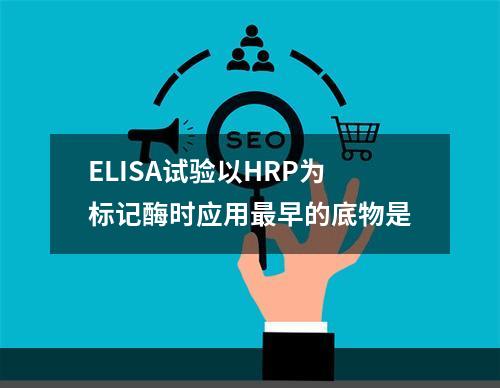 SEO

ELISA试验以HRP为
标记酶时应用最早的底物是